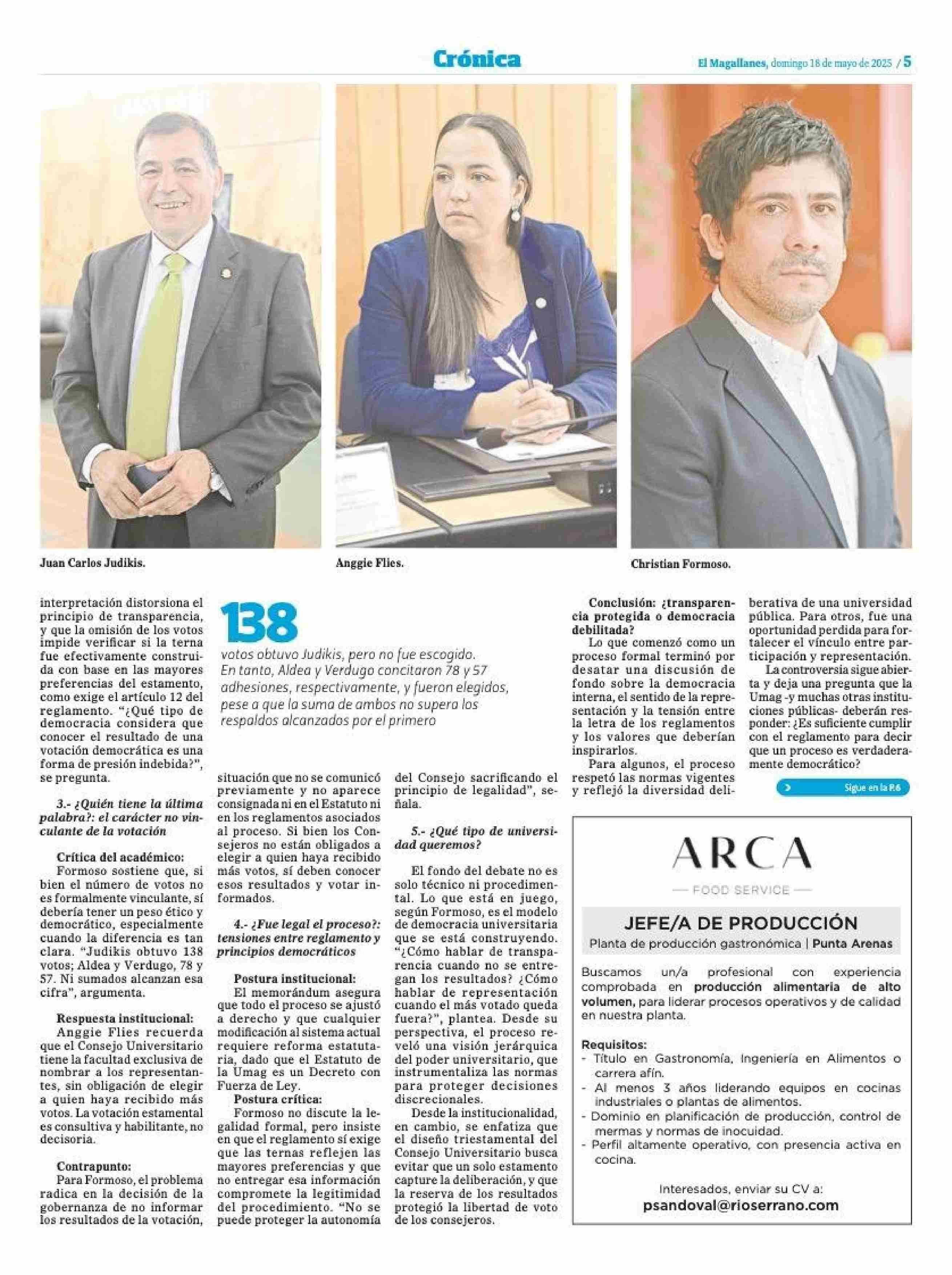 Crónica

El Magallanes, domingo 18 de mayo de 2025 / 5

Juan Carlos Judikis.

Anggie Flies.

Christian Formoso.

interpretación distorsiona el principio de transparencia, y que la omisión de los votos impide verificar si la terna fue efectivamente construida con base en las mayores preferencias del estamento, como exige el artículo 12 del reglamento. "¿Qué tipo de democracia considera que conocer el resultado de una votación democrática es una forma de presión indebida?", se pregunta.

3.- ¿Quién tiene la última palabra?: el carácter no vinculante de la votación

Crítica del académico:
Formoso sostiene que, si bien el número de votos no es formalmente vinculante, sí debería tener un peso ético y democrático, especialmente cuando la diferencia es tan clara. "Judikis obtuvo 138 votos; Aldea y Verdugo, 78 y 57. Ni sumados alcanzan esa cifra", argumenta.

Respuesta institucional:
Anggie Flies recuerda que el Consejo Universitario tiene la facultad exclusiva de nombrar a los representantes, sin obligación de elegir a quien haya recibido más votos. La votación estamental es consultiva y habilitante, no decisoria.

Contrapunto:
Para Formoso, el problema radica en la decisión de la gobernanza de no informar los resultados de la votación,

138

votos obtuvo Judikis, pero no fue escogido. En tanto, Aldea y Verdugo concitaron 78 y 57 adhesiones, respectivamente, y fueron elegidos, pese a que la suma de ambos no supera los respaldos alcanzados por el primero

situación que no se comunicó previamente y no aparece consignada ni en el Estatuto ni en los reglamentos asociados al proceso. Si bien los Consejeros no están obligados a elegir a quien haya recibido más votos, sí deben conocer esos resultados y votar informados.

4.- ¿Fue legal el proceso?: tensiones entre reglamento y principios democráticos

Postura institucional:
El memorándum asegura que todo el proceso se ajustó a derecho y que cualquier modificación al sistema actual requiere reforma estatutaria, dado que el Estatuto de la Umag es un Decreto con Fuerza de Ley.
Postura crítica:
Formoso no discute la legalidad formal, pero insiste en que el reglamento sí exige que las ternas reflejen las mayores preferencias y que no entregar esa información compromete la legitimidad del procedimiento. "No se puede proteger la autonomía del Consejo sacrificando el principio de legalidad", señala.

5.- ¿Qué tipo de universidad queremos?

El fondo del debate no es solo técnico ni procedimental. Lo que está en juego, según Formoso, es el modelo de democracia universitaria que se está construyendo. "¿Cómo hablar de transparencia cuando no se entregan los resultados? ¿Cómo hablar de representación cuando el más votado queda fuera?", plantea. Desde su perspectiva, el proceso reveló una visión jerárquica del poder universitario, que instrumentaliza las normas para proteger decisiones discrecionales.

Desde la institucionalidad, en cambio, se enfatiza que el diseño triestamental del Consejo Universitario busca evitar que un solo estamento capture la deliberación, y que la reserva de los resultados protegió la libertad de voto de los consejeros.

Conclusión: ¿transparencia protegida o democracia debilitada?
Lo que comenzó como un proceso formal terminó por desatar una discusión de fondo sobre la democracia interna, el sentido de la representación y la tensión entre la letra de los reglamentos y los valores que deberían inspirarlos.
Para algunos, el proceso respetó las normas vigentes y reflejó la diversidad deliberativa de una universidad pública. Para otros, fue una oportunidad perdida para fortalecer el vínculo entre participación y representación.
La controversia sigue abierta y deja una pregunta que la Umag -y muchas otras instituciones públicas- deberán responder: ¿Es suficiente cumplir con el reglamento para decir que un proceso es verdaderamente democrático?

Sigue en la P.6

ARCA
FOOD SERVICE

JEFE/A DE PRODUCCIÓN
Planta de producción gastronómica | Punta Arenas

Buscamos un/a profesional con experiencia comprobada en producción alimentaria de alto volumen, para liderar procesos operativos y de calidad en nuestra planta.

Requisitos:
- Título en Gastronomía, Ingeniería en Alimentos o carrera afín.
- Al menos 3 años liderando equipos en cocinas industriales o plantas de alimentos.
- Dominio en planificación de producción, control de mermas y normas de inocuidad.
- Perfil altamente operativo, con presencia activa en cocina.

Interesados, enviar su CV a:
psandoval@rioserrano.com